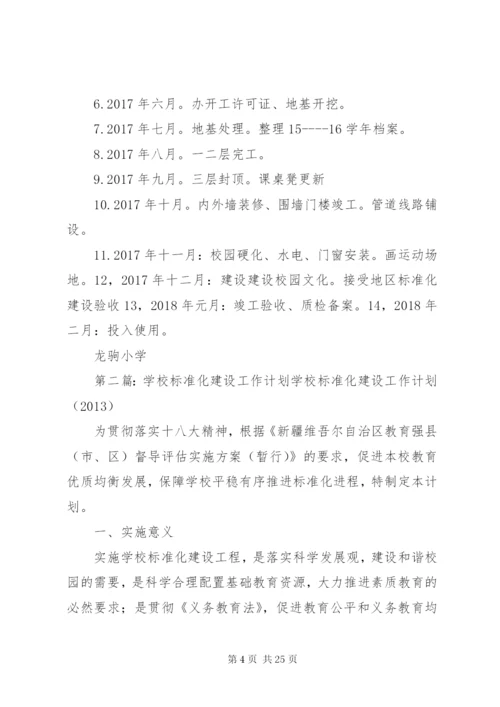 6.2017 年六月。办开工许可证、地基开挖。

7.2017 年七月。地基处理。整理 15----16 学年档案。

8.2017 年八月。一二层完工。

9.2017 年九月。三层封顶。课桌凳更新

10.2017 年十月。内外墙装修、围墙门楼竣工。管道线路铺设。

11.2017 年十一月：校园硬化、水电、门窗安装。画运动场地。12，2017 年十二月：建设建设校园文化。接受地区标准化建设验收 13，2018 年元月：竣工验收、质检备案。14，2018 年二月：投入使用。

龙驹小学

第二篇：学校标准化建设工作计划学校标准化建设工作计划（2013）

为贯彻落实十八大精神，根据《新疆维吾尔自治区教育强县（市、区）督导评估实施方案（暂行）》的要求，促进本校教育优质均衡发展，保障学校平稳有序推进标准化进程，特制定本计划。

一、实施意义

实施学校标准化建设工程，是落实科学发展观，建设和谐校园的需要，是科学合理配置基础教育资源，大力推进素质教育的必然要求；是贯彻《义务教育法》，促进教育公平和义务教育均

第 4 页 共 25 页